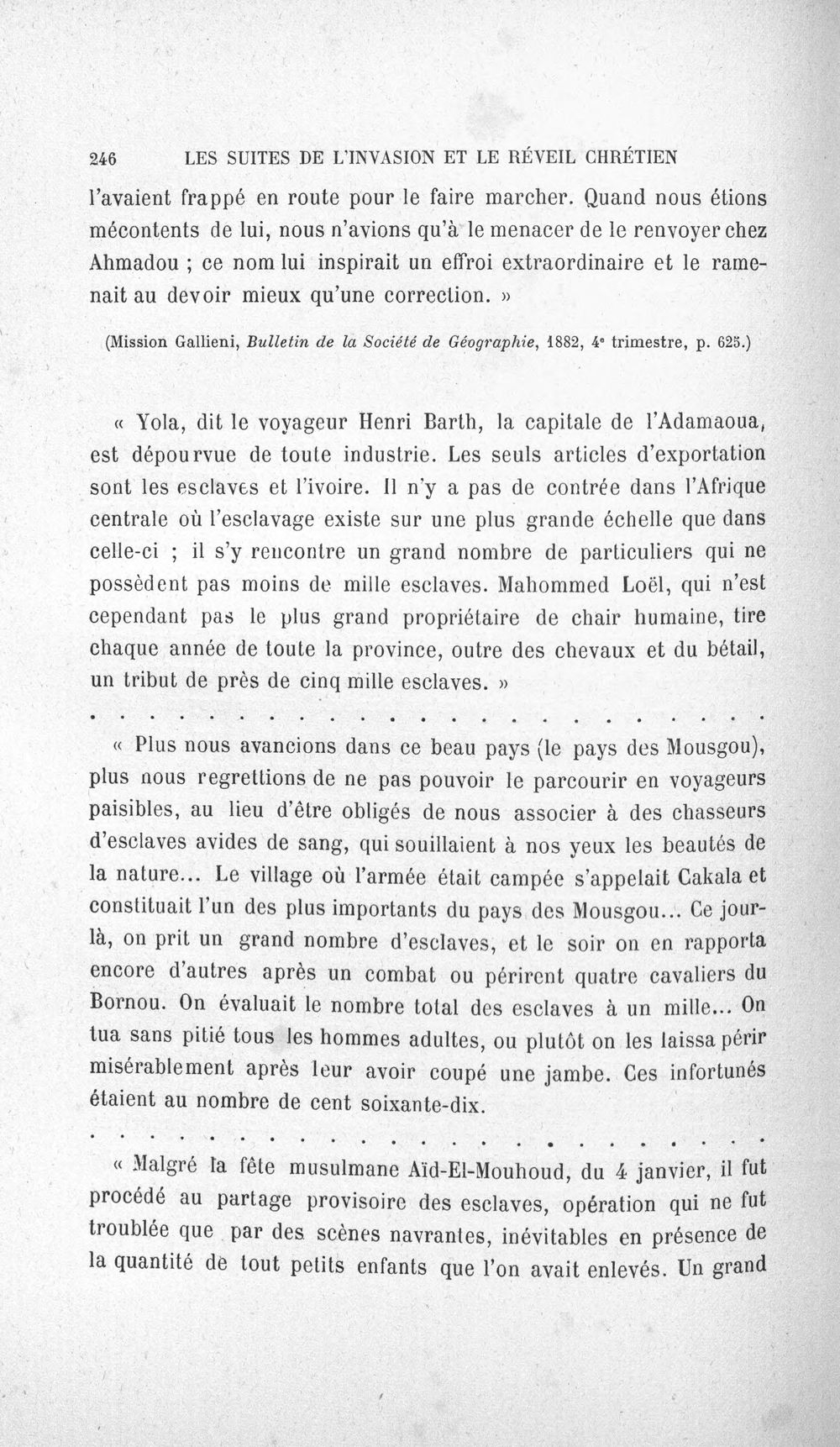 246 LES SUITES DE L'INVASION ET LE RÉVEIL CHRÉTIEN

l'avaient frappé en route pour le faire marcher. Quand nous étions mécontents de lui, nous n'avions qu'à le menacer de le renvoyer chez Ahmadou ; ce nom lui inspirait un effroi extraordinaire et le ramenait au devoir mieux qu'une correction. »

(Mission Gallieni, Bulletin de la Société de Géographie, 1882, 4e trimestre, p. 625.)

« Yola, dit le voyageur Henri Barth, la capitale de l'Adamaoua, est dépourvue de toute industrie. Les seuls articles d'exportation sont les esclaves et l'ivoire. Il n'y a pas de contrée dans l'Afrique centrale où l'esclavage existe sur une plus grande échelle que dans celle-ci ; il s'y rencontre un grand nombre de particuliers qui ne possèdent pas moins de mille esclaves. Mahommed Loël, qui n'est cependant pas le plus grand propriétaire de chair humaine, tire chaque année de toute la province, outre des chevaux et du bétail, un tribut de près de cinq mille esclaves. »

« Plus nous avancions dans ce beau pays (le pays des Mousgou), plus nous regrettions de ne pas pouvoir le parcourir en voyageurs paisibles, au lieu d'être obligés de nous associer à des chasseurs d'esclaves avides de sang, qui souillaient à nos yeux les beautés de la nature... Le village où l'armée était campée s'appelait Cakala et constituait l'un des plus importants du pays des Mousgou... Ce jour-là, on prit un grand nombre d'esclaves, et le soir on en rapporta encore d'autres après un combat ou périrent quatre cavaliers du Bornou. On évaluait le nombre total des esclaves à un mille... On tua sans pitié tous les hommes adultes, ou plutôt on les laissa périr misérablement après leur avoir coupé une jambe. Ces infortunés étaient au nombre de cent soixante-dix.

« Malgré la fête musulmane Aïd-El-Mouhoud, du 4 janvier, il fut procédé au partage provisoire des esclaves, opération qui ne fut troublée que par des scènes navrantes, inévitables en présence de la quantité de tout petits enfants que l'on avait enlevés. Un grand